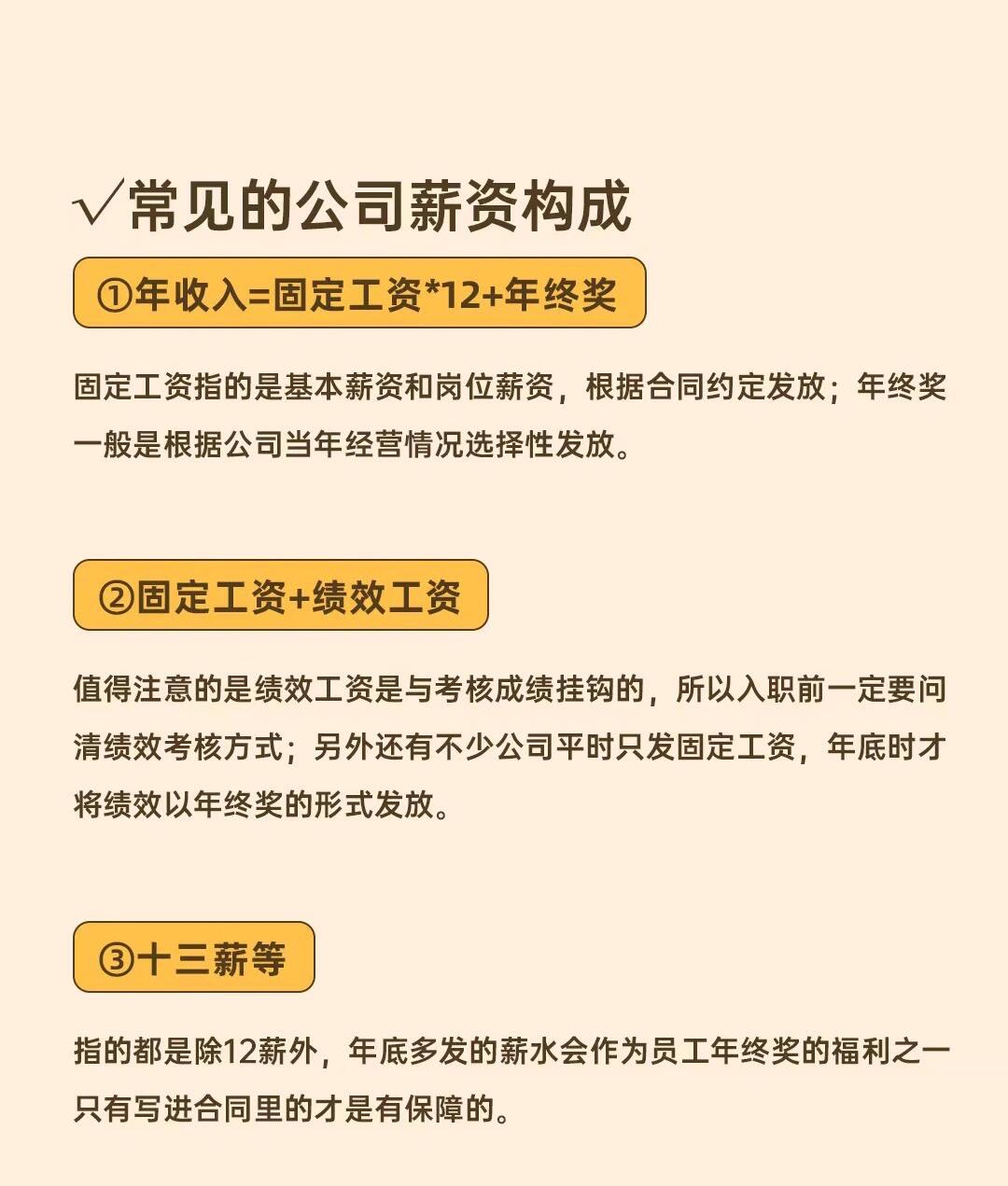 √常见的公司薪资构成

①年收入=固定工资*12+年终奖

固定工资指的是基本薪资和岗位薪资，根据合同约定发放；年终奖一般是根据公司当年经营情况选择性发放。

②固定工资+绩效工资

值得注意的是绩效工资是与考核成绩挂钩的，所以入职前一定要问清绩效考核方式；另外还有不少公司平时只发固定工资，年底时才将绩效以年终奖的形式发放。

③十三薪等

指的都是除12薪外，年底多发的薪水会作为员工年终奖的福利之一只有写进合同里的才是有保障的。